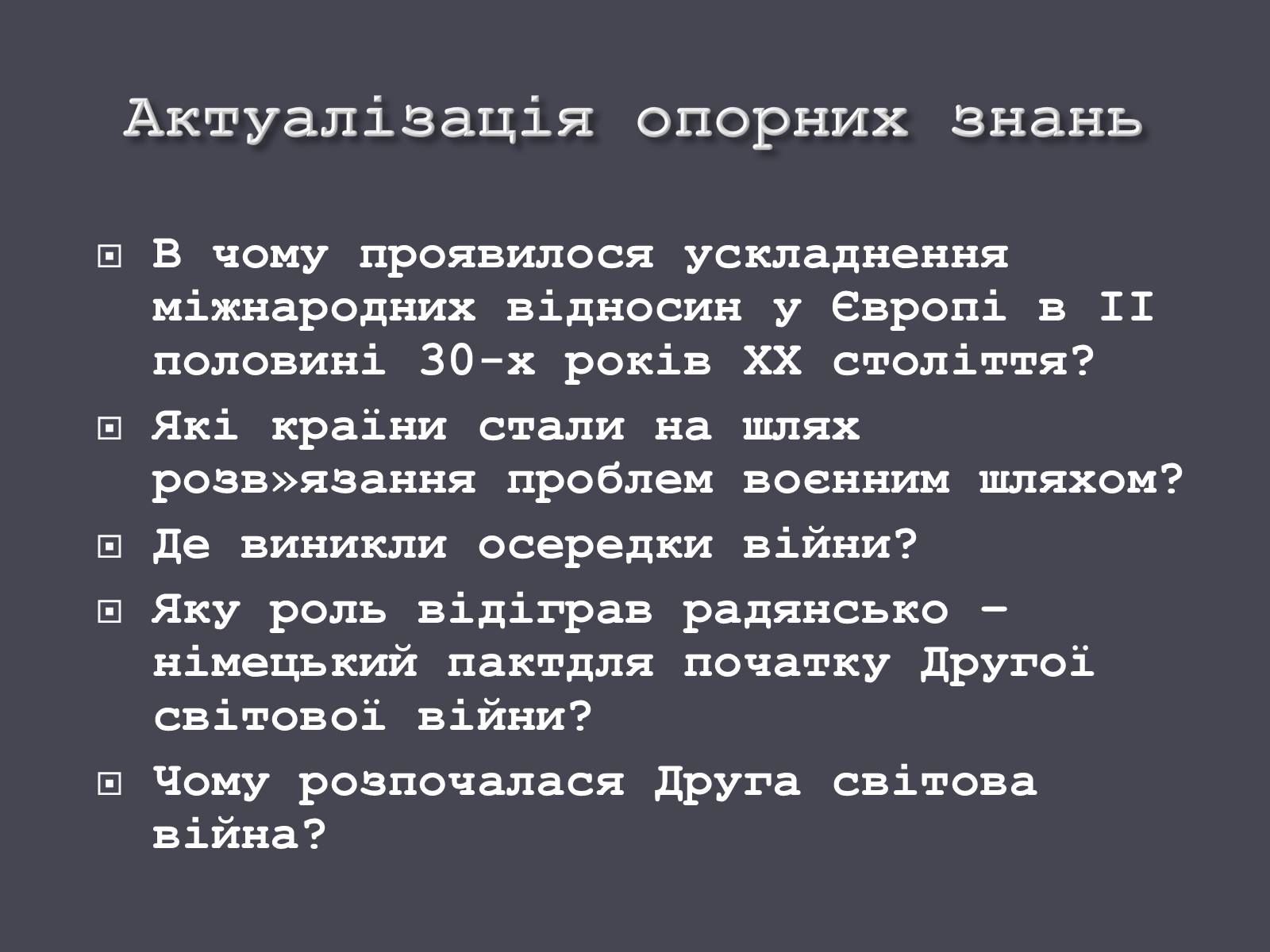 Актуалізація опорних знань

В чому проявилося ускладнення міжнародних відносин у Європі в ІІ половині 30-х років ХХ століття?

Які країни стали на шлях розв»язання проблем воєнним шляхом?

Де виникли осередки війни?

Яку роль відіграв радянсько – німецький пактдля початку Другої світової війни?

Чому розпочалася Друга світова війна?